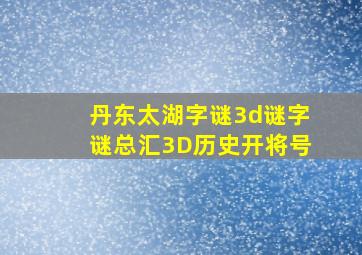 丹东太湖字谜3d谜字谜总汇3D历史开将号